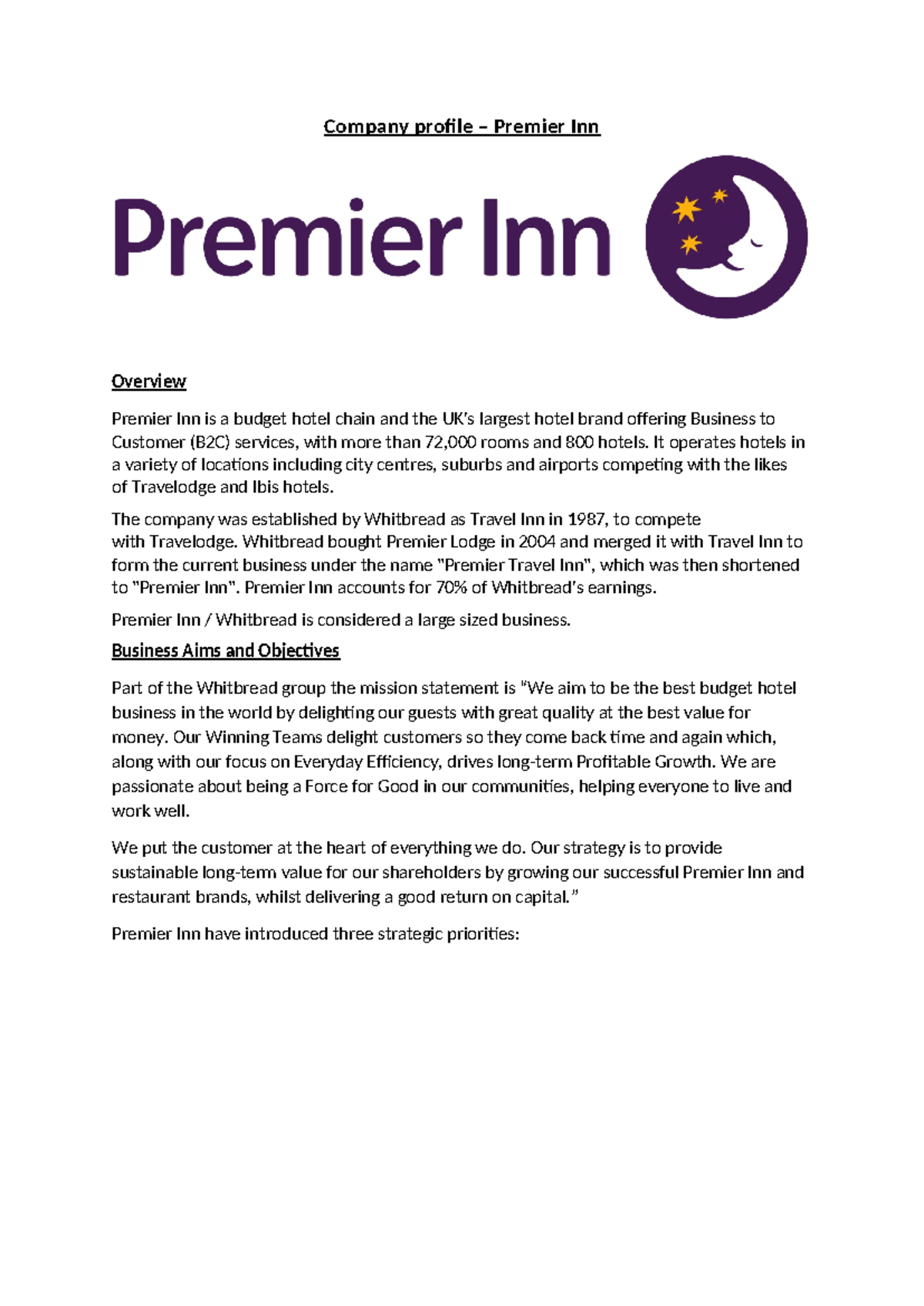 Company profile – Premier Inn

Premier Inn

Overview

Premier Inn is a budget hotel chain and the UK's largest hotel brand offering Business to Customer (B2C) services, with more than 72,000 rooms and 800 hotels. It operates hotels in a variety of locations including city centres, suburbs and airports competing with the likes of Travelodge and Ibis hotels.

The company was established by Whitbread as Travel Inn in 1987, to compete with Travelodge. Whitbread bought Premier Lodge in 2004 and merged it with Travel Inn to form the current business under the name "Premier Travel Inn", which was then shortened to "Premier Inn". Premier Inn accounts for 70% of Whitbread's earnings.

Premier Inn / Whitbread is considered a large sized business.

Business Aims and Objectives

Part of the Whitbread group the mission statement is "We aim to be the best budget hotel business in the world by delighting our guests with great quality at the best value for money. Our Winning Teams delight customers so they come back time and again which, along with our focus on Everyday Efficiency, drives long-term Profitable Growth. We are passionate about being a Force for Good in our communities, helping everyone to live and work well.

We put the customer at the heart of everything we do. Our strategy is to provide sustainable long-term value for our shareholders by growing our successful Premier Inn and restaurant brands, whilst delivering a good return on capital."

Premier Inn have introduced three strategic priorities: